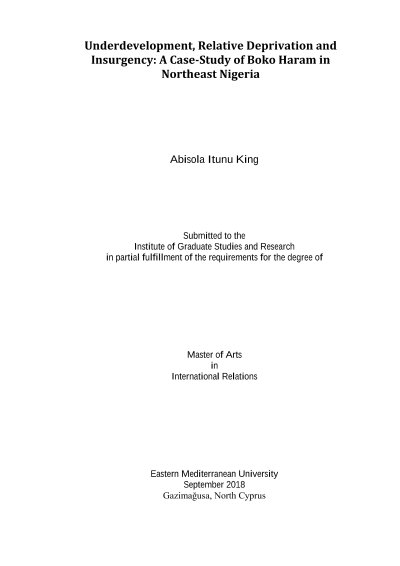 Underdevelopment, Relative Deprivation and Insurgency: A Case-Study of Boko Haram in Northeast Nigeria

Abisola Itunu King

Submitted to the
Institute of Graduate Studies and Research
in partial fulfillment of the requirements for the degree of

Master of Arts
in
International Relations

Eastern Mediterranean University
September 2018
Gazimağusa, North Cyprus